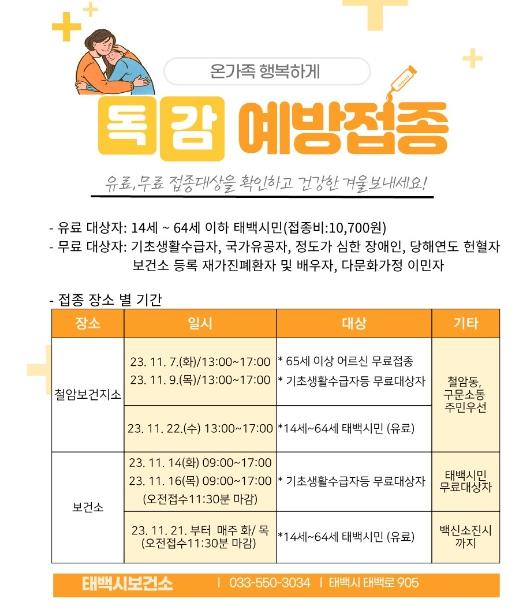 온가족 행복하게

독감 예방접종

유료,무료 접종대상을 확인하고 건강한 겨울보내세요!

- 유료 대상자: 14세 ~ 64세 이하 태백시민(접종비:10,700원)
- 무료 대상자: 기초생활수급자, 국가유공자, 정도가 심한 장애인, 당해연도 헌혈자 보건소 등록 재가진폐환자 및 배우자, 다문화가정 이민자

- 접종 장소 별 기간

| 장소 | 일시 | 대상 | 기타 |
|---|---|---|---|
| 철암보건지소 | 23. 11. 7.(화)/13:00~17:00 23. 11. 9.(목)/13:00~17:00 | * 65세 이상 어르신 무료접종 * 기초생활수급자등 무료대상자 | 철암동, 구문소동 주민우선 |
| | 23. 11. 22.(수) 13:00~17:00 | *14세~64세 태백시민 (유료) | |
| 보건소 | 23. 11. 14(화) 09:00~17:00 23. 11. 16(목) 09:00~17:00 (오전접수11:30분 마감) | * 기초생활수급자등 무료대상자 | 태백시민 무료대상자 |
| | 23. 11. 21. 부터 매주 화/ 목 (오전접수11:30분 마감) | *14세~64세 태백시민 (유료) | 백신소진시 까지 |

태백시보건소 | 033-550-3034 | 태백시 태백로 905